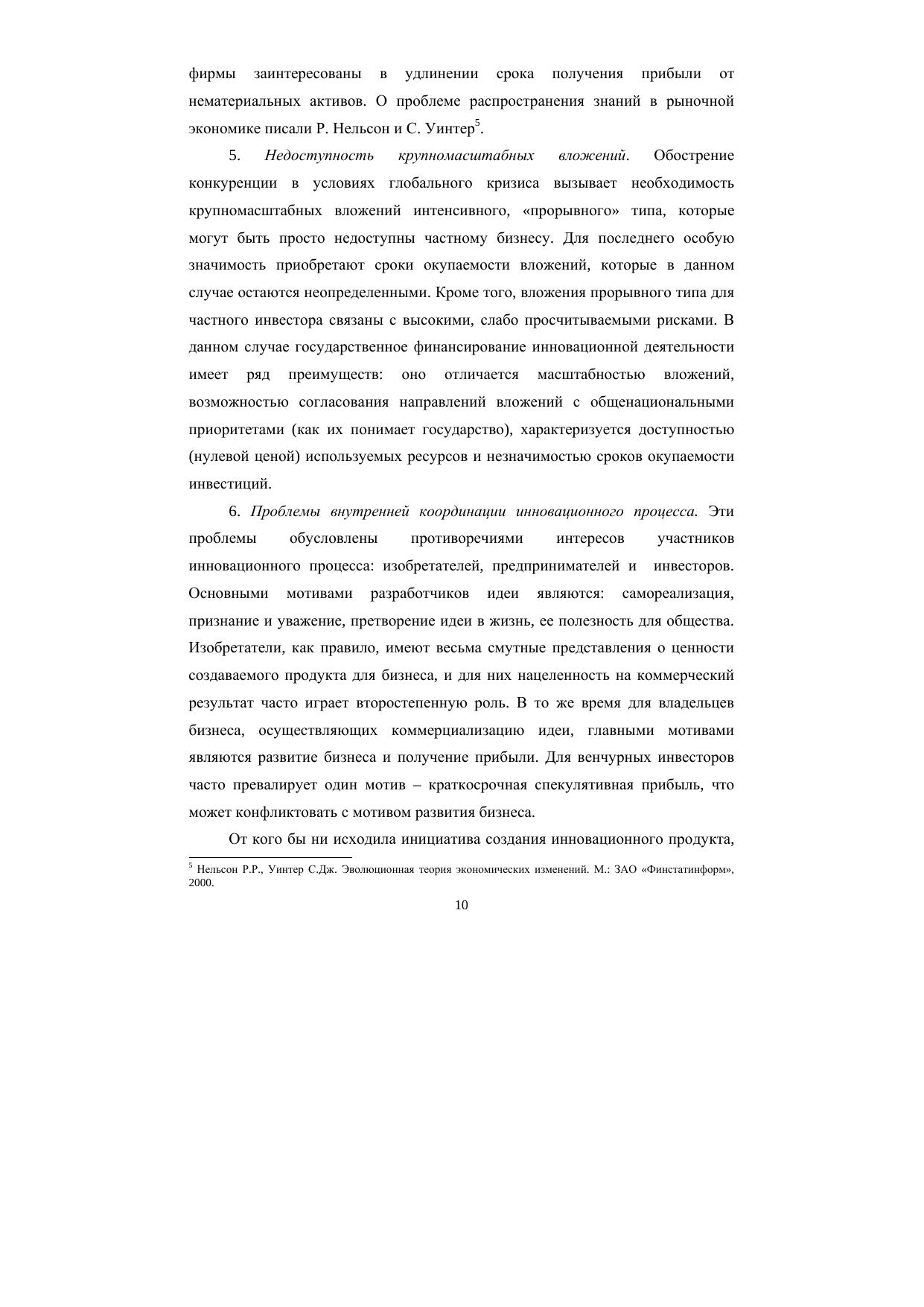 фирмы заинтересованы в удлинении срока получения прибыли от нематериальных активов. О проблеме распространения знаний в рыночной экономике писали Р. Нельсон и С. Уинтер$^5$.

5. Недоступность крупномасштабных вложений. Обострение конкуренции в условиях глобального кризиса вызывает необходимость крупномасштабных вложений интенсивного, «прорывного» типа, которые могут быть просто недоступны частному бизнесу. Для последнего особую значимость приобретают сроки окупаемости вложений, которые в данном случае остаются неопределенными. Кроме того, вложения прорывного типа для частного инвестора связаны с высокими, слабо просчитываемыми рисками. В данном случае государственное финансирование инновационной деятельности имеет ряд преимуществ: оно отличается масштабностью вложений, возможностью согласования направлений вложений с общенациональными приоритетами (как их понимает государство), характеризуется доступностью (нулевой ценой) используемых ресурсов и незначимостью сроков окупаемости инвестиций.

6. Проблемы внутренней координации инновационного процесса. Эти проблемы обусловлены противоречиями интересов участников инновационного процесса: изобретателей, предпринимателей и инвесторов. Основными мотивами разработчиков идеи являются: самореализация, признание и уважение, претворение идеи в жизнь, ее полезность для общества. Изобретатели, как правило, имеют весьма смутные представления о ценности создаваемого продукта для бизнеса, и для них нацеленность на коммерческий результат часто играет второстепенную роль. В то же время для владельцев бизнеса, осуществляющих коммерциализацию идеи, главными мотивами являются развитие бизнеса и получение прибыли. Для венчурных инвесторов часто превалирует один мотив – краткосрочная спекулятивная прибыль, что может конфликтовать с мотивом развития бизнеса.

От кого бы ни исходила инициатива создания инновационного продукта,

$^5$ Нельсон Р.Р., Уинтер С.Дж. Эволюционная теория экономических изменений. М.: ЗАО «Финстатинформ», 2000.

10